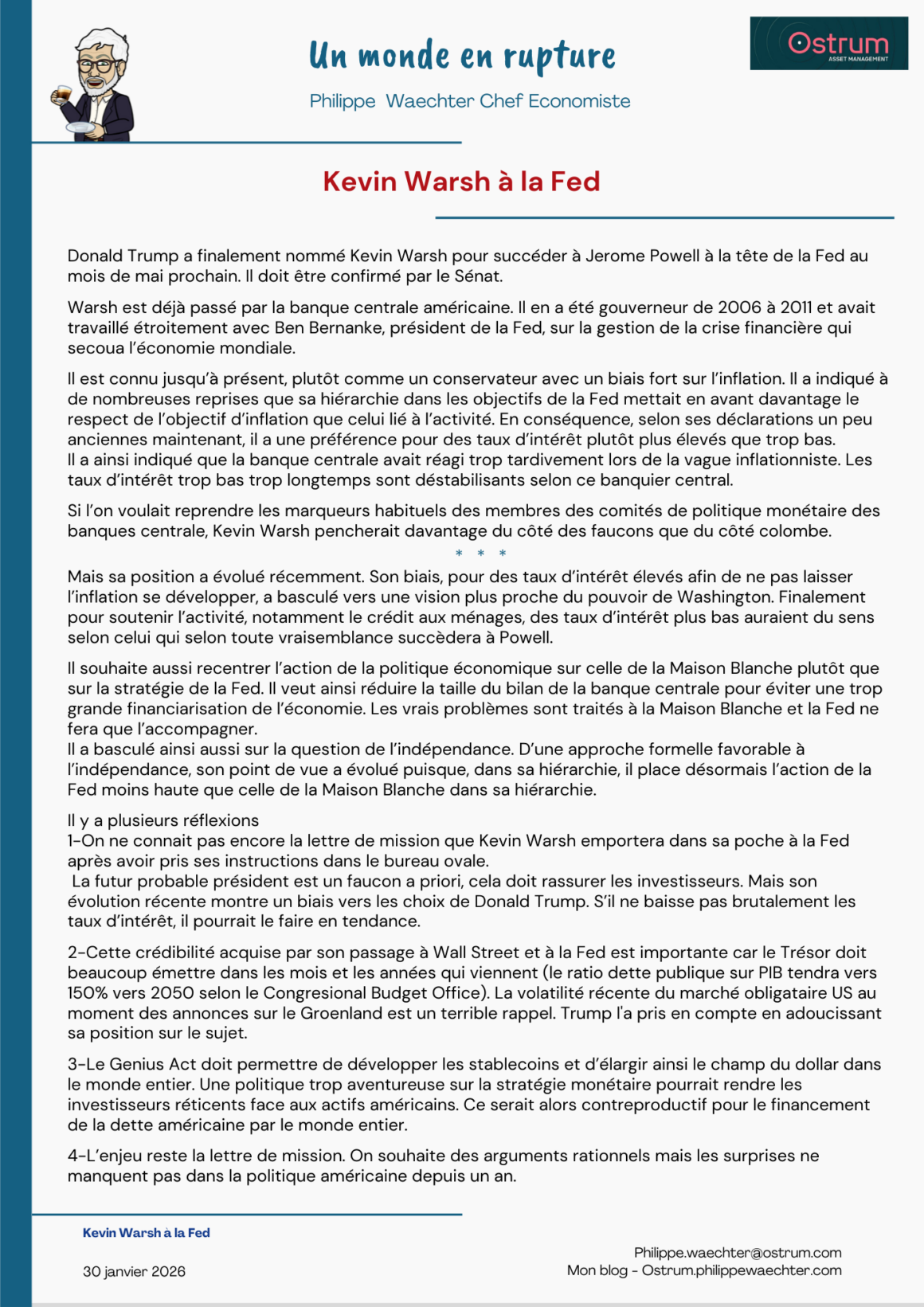 Un monde en rupture

Philippe Waechter Chef Economiste

Ostrum
ASSET MANAGEMENT

Kevin Warsh à la Fed

Donald Trump a finalement nommé Kevin Warsh pour succéder à Jerome Powell à la tête de la Fed au mois de mai prochain. Il doit être confirmé par le Sénat.

Warsh est déjà passé par la banque centrale américaine. Il en a été gouverneur de 2006 à 2011 et avait travaillé étroitement avec Ben Bernanke, président de la Fed, sur la gestion de la crise financière qui secoua l'économie mondiale.

Il est connu jusqu'à présent, plutôt comme un conservateur avec un biais fort sur l'inflation. Il a indiqué à de nombreuses reprises que sa hiérarchie dans les objectifs de la Fed mettait en avant davantage le respect de l'objectif d'inflation que celui lié à l'activité. En conséquence, selon ses déclarations un peu anciennes maintenant, il a une préférence pour des taux d'intérêt plutôt plus élevés que trop bas.
Il a ainsi indiqué que la banque centrale avait réagi trop tardivement lors de la vague inflationniste. Les taux d'intérêt trop bas trop longtemps sont déstabilisants selon ce banquier central.

Si l'on voulait reprendre les marqueurs habituels des membres des comités de politique monétaire des banques centrale, Kevin Warsh pencherait davantage du côté des faucons que du côté colombe.

* * *

Mais sa position a évolué récemment. Son biais, pour des taux d'intérêt élevés afin de ne pas laisser l'inflation se développer, a basculé vers une vision plus proche du pouvoir de Washington. Finalement pour soutenir l'activité, notamment le crédit aux ménages, des taux d'intérêt plus bas auraient du sens selon celui qui selon toute vraisemblance succèdera à Powell.

Il souhaite aussi recentrer l'action de la politique économique sur celle de la Maison Blanche plutôt que sur la stratégie de la Fed. Il veut ainsi réduire la taille du bilan de la banque centrale pour éviter une trop grande financiarisation de l'économie. Les vrais problèmes sont traités à la Maison Blanche et la Fed ne fera que l'accompagner.
Il a basculé ainsi aussi sur la question de l'indépendance. D'une approche formelle favorable à l'indépendance, son point de vue a évolué puisque, dans sa hiérarchie, il place désormais l'action de la Fed moins haute que celle de la Maison Blanche dans sa hiérarchie.

Il y a plusieurs réflexions
1-On ne connait pas encore la lettre de mission que Kevin Warsh emportera dans sa poche à la Fed après avoir pris ses instructions dans le bureau ovale.
La futur probable président est un faucon a priori, cela doit rassurer les investisseurs. Mais son évolution récente montre un biais vers les choix de Donald Trump. S'il ne baisse pas brutalement les taux d'intérêt, il pourrait le faire en tendance.

2-Cette crédibilité acquise par son passage à Wall Street et à la Fed est importante car le Trésor doit beaucoup émettre dans les mois et les années qui viennent (le ratio dette publique sur PIB tendra vers 150% vers 2050 selon le Congresional Budget Office). La volatilité récente du marché obligataire US au moment des annonces sur le Groenland est un terrible rappel. Trump l'a pris en compte en adoucissant sa position sur le sujet.

3-Le Genius Act doit permettre de développer les stablecoins et d'élargir ainsi le champ du dollar dans le monde entier. Une politique trop aventureuse sur la stratégie monétaire pourrait rendre les investisseurs réticents face aux actifs américains. Ce serait alors contreproductif pour le financement de la dette américaine par le monde entier.

4-L'enjeu reste la lettre de mission. On souhaite des arguments rationnels mais les surprises ne manquent pas dans la politique américaine depuis un an.

Kevin Warsh à la Fed

30 janvier 2026

Philippe.waechter@ostrum.com
Mon blog - Ostrum.philippewaechter.com